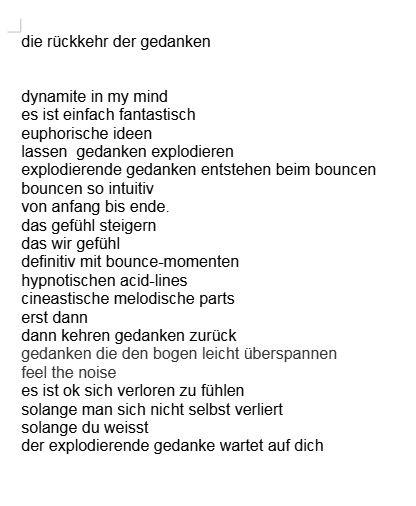 die rückkehr der gedanken

dynamite in my mind
es ist einfach fantastisch
euphorische ideen
lassen  gedanken explodieren
explodierende gedanken entstehen beim bouncen
bouncen so intuitiv
von anfang bis ende.
das gefühl steigern
das wir gefühl
definitiv mit bounce-momenten
hypnotischen acid-lines
cineastische melodische parts
erst dann
dann kehren gedanken zurück
gedanken die den bogen leicht überspannen
feel the noise
es ist ok sich verloren zu fühlen
solange man sich nicht selbst verliert
solange du weisst
der explodierende gedanke wartet auf dich